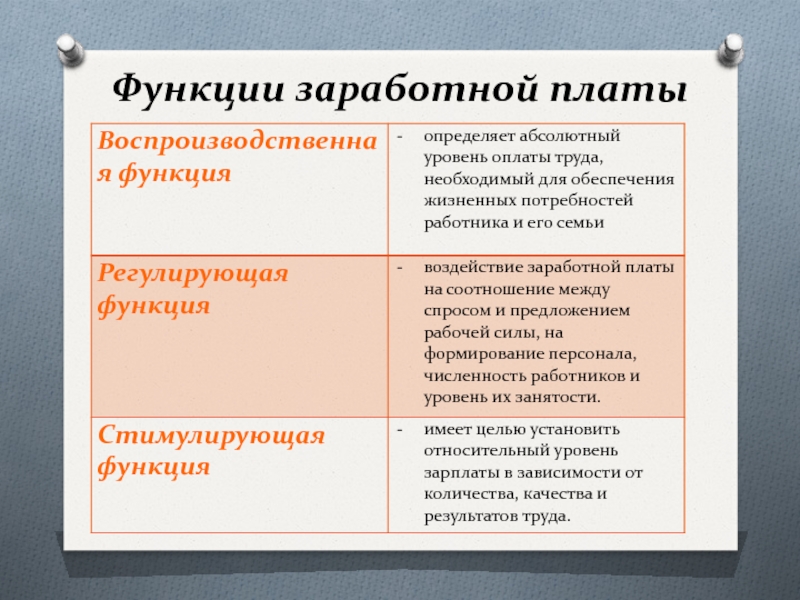 Функции заработной платы

| | |
|---|---|
| Воспроизводственная функция | - определяет абсолютный уровень оплаты труда, необходимый для обеспечения жизненных потребностей работника и его семьи |
| Регулирующая функция | - воздействие заработной платы на соотношение между спросом и предложением рабочей силы, на формирование персонала, численность работников и уровень их занятости. |
| Стимулирующая функция | - имеет целью установить относительный уровень зарплаты в зависимости от количества, качества и результатов труда. |